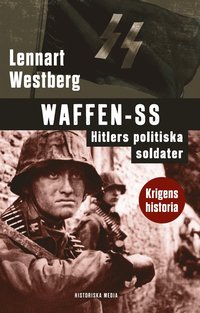 Lennart Westberg

WAFFEN-SS

Hitlers politiska soldater

Krigens historia

HISTORISKA MEDIA